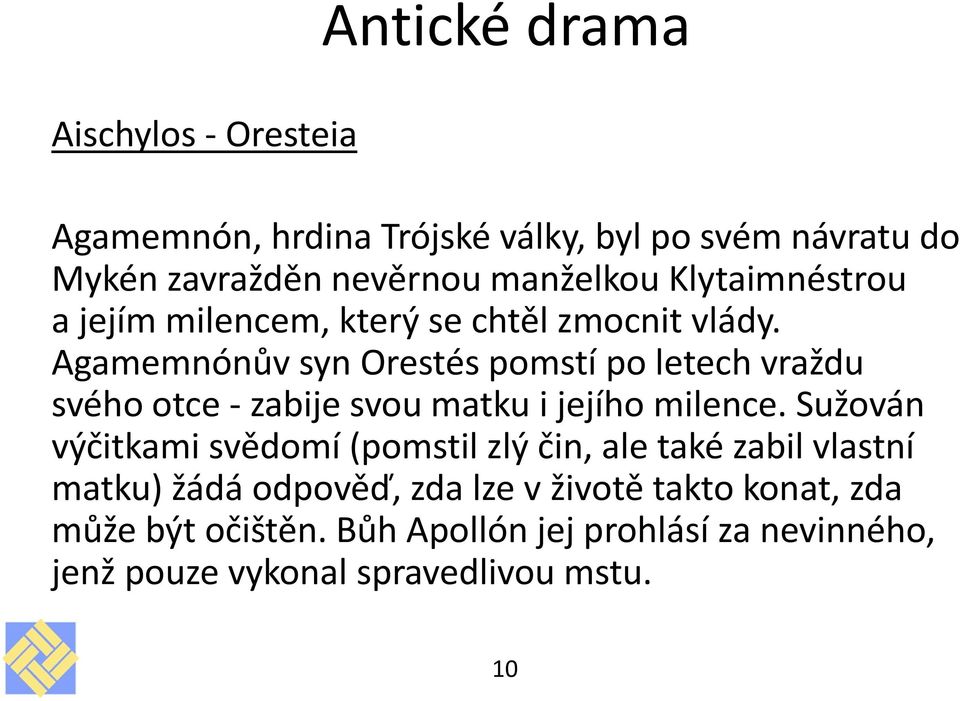 Antické drama

Aischylos - Oresteia

Agamemnón, hrdina Trójské války, byl po svém návratu do Mykén zavražděn nevěrnou manželkou Klytaimnéstrou a jejím milencem, který se chtěl zmocnit vlády. Agamemnónův syn Orestés pomstí po letech vraždu svého otce - zabije svou matku i jejího milence. Sužován výčitkami svědomí (pomstil zlý čin, ale také zabil vlastní matku) žádá odpověď, zda lze v životě takto konat, zda může být očištěn. Bůh Apollón jej prohlásí za nevinného, jenž pouze vykonal spravedlivou mstu.

10